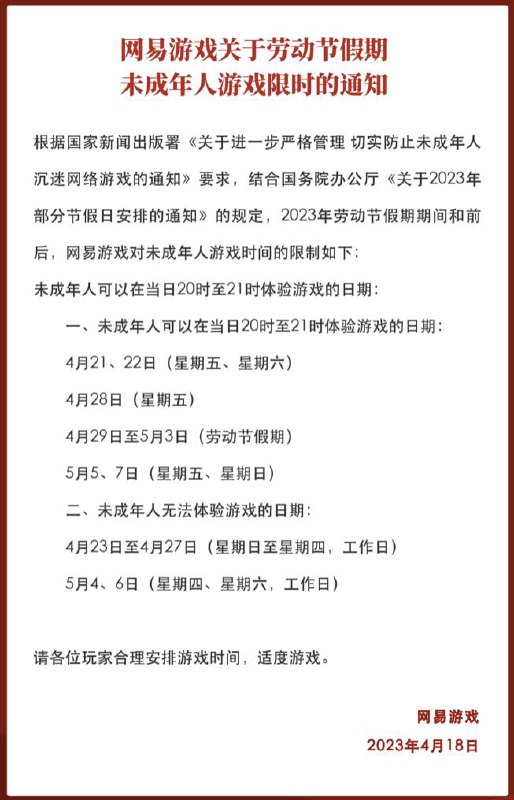 网易游戏关于劳动节假期
未成年人游戏限时的通知

根据国家新闻出版署《关于进一步严格管理 切实防止未成年人沉迷网络游戏的通知》要求，结合国务院办公厅《关于2023年部分节假日安排的通知》的规定，2023年劳动节假期期间和前后，网易游戏对未成年人游戏时间的限制如下：

未成年人可以在当日20时至21时体验游戏的日期：

一、未成年人可以在当日20时至21时体验游戏的日期：

4月21、22日（星期五、星期六）

4月28日（星期五）

4月29日至5月3日（劳动节假期）

5月5、7日（星期五、星期日）

二、未成年人无法体验游戏的日期：

4月23日至4月27日（星期日至星期四，工作日）

5月4、6日（星期四、星期六，工作日）

请各位玩家合理安排游戏时间，适度游戏。

网易游戏

2023年4月18日